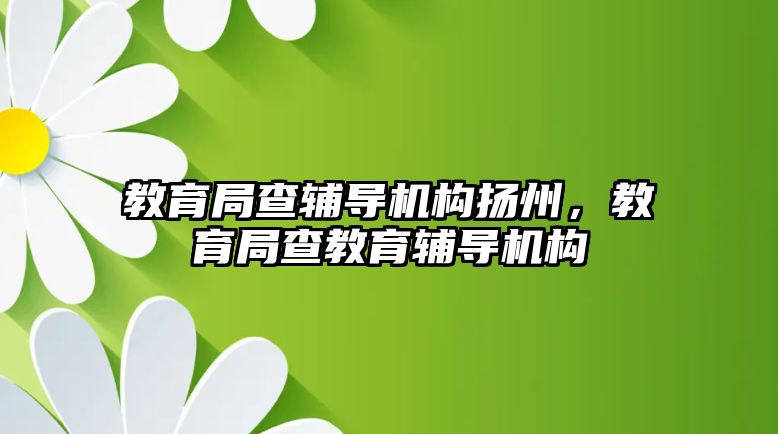 教育局查辅导机构扬州，教育局查教育辅导机构